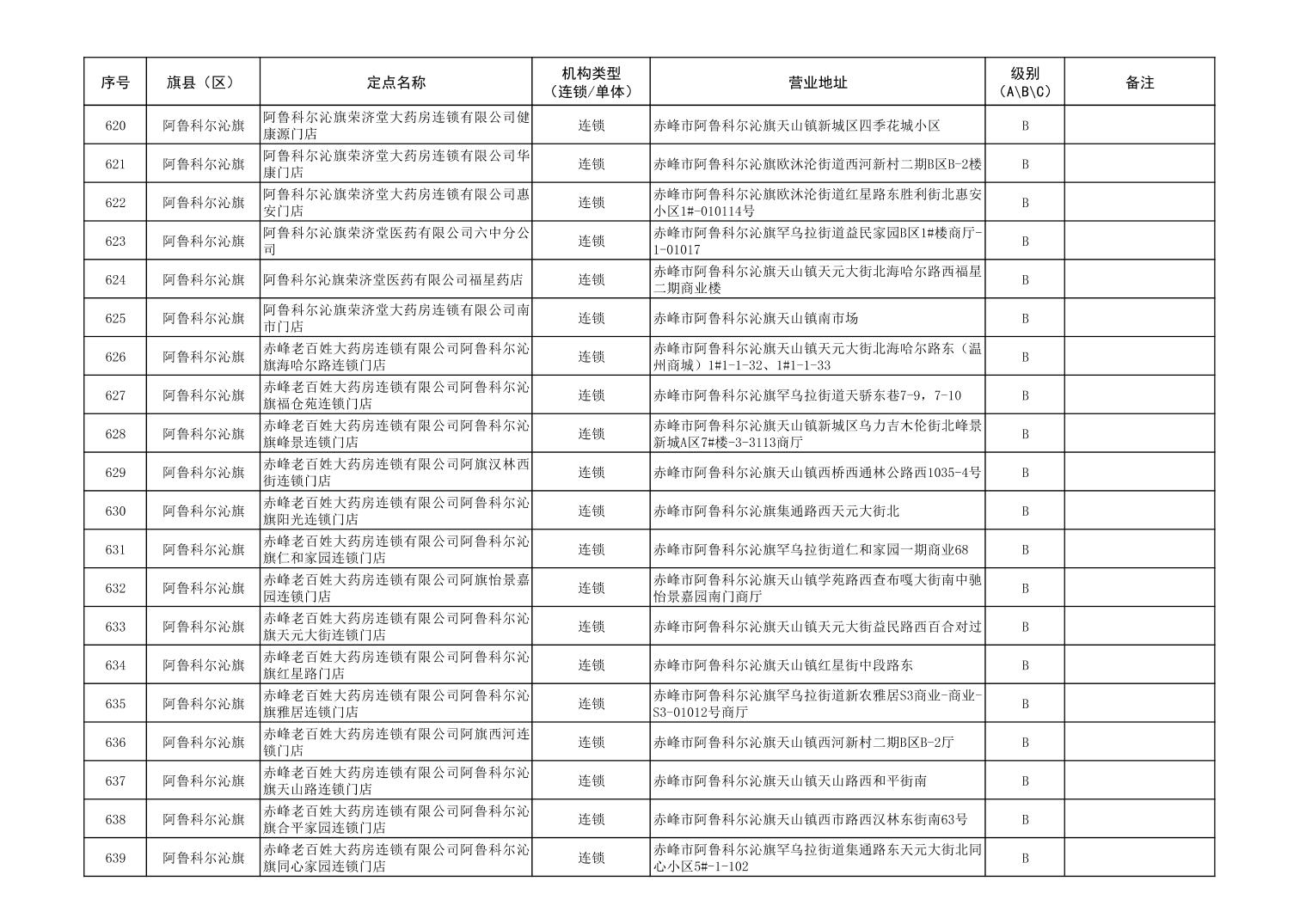 | 序号 | 旗县（区） | 定点名称 | 机构类型（连锁/单体） | 营业地址 | 级别（A\B\C） | 备注 |
|---|---|---|---|---|---|---|
| 620 | 阿鲁科尔沁旗 | 阿鲁科尔沁旗荣济堂大药房连锁有限公司健康源门店 | 连锁 | 赤峰市阿鲁科尔沁旗天山镇新城区四季花城小区 | B | |
| 621 | 阿鲁科尔沁旗 | 阿鲁科尔沁旗荣济堂大药房连锁有限公司华康门店 | 连锁 | 赤峰市阿鲁科尔沁旗欧沐沦街道西河新村二期B区B-2楼 | B | |
| 622 | 阿鲁科尔沁旗 | 阿鲁科尔沁旗荣济堂大药房连锁有限公司惠安门店 | 连锁 | 赤峰市阿鲁科尔沁旗欧沐沦街道红星路东胜利街北惠安小区1#-010114号 | B | |
| 623 | 阿鲁科尔沁旗 | 阿鲁科尔沁旗荣济堂医药有限公司六中分公司 | 连锁 | 赤峰市阿鲁科尔沁旗罕乌拉街道益民家园B区1#楼商厅-1-01017 | B | |
| 624 | 阿鲁科尔沁旗 | 阿鲁科尔沁旗荣济堂医药有限公司福星药店 | 连锁 | 赤峰市阿鲁科尔沁旗天山镇天元大街北海哈尔路西福星二期商业楼 | B | |
| 625 | 阿鲁科尔沁旗 | 阿鲁科尔沁旗荣济堂大药房连锁有限公司南市门店 | 连锁 | 赤峰市阿鲁科尔沁旗天山镇南市场 | B | |
| 626 | 阿鲁科尔沁旗 | 赤峰老百姓大药房连锁有限公司阿鲁科尔沁旗海哈尔路连锁门店 | 连锁 | 赤峰市阿鲁科尔沁旗天山镇天元大街北海哈尔路东（温州商城）1#1-1-32、1#1-1-33 | B | |
| 627 | 阿鲁科尔沁旗 | 赤峰老百姓大药房连锁有限公司阿鲁科尔沁旗福仓苑连锁门店 | 连锁 | 赤峰市阿鲁科尔沁旗罕乌拉街道天骄东巷7-9，7-10 | B | |
| 628 | 阿鲁科尔沁旗 | 赤峰老百姓大药房连锁有限公司阿鲁科尔沁旗峰景连锁门店 | 连锁 | 赤峰市阿鲁科尔沁旗天山镇新城区乌力吉木伦街北峰景新城A区7#楼-3-3113商厅 | B | |
| 629 | 阿鲁科尔沁旗 | 赤峰老百姓大药房连锁有限公司阿旗汉林西街连锁门店 | 连锁 | 赤峰市阿鲁科尔沁旗天山镇西桥西通林公路西1035-4号 | B | |
| 630 | 阿鲁科尔沁旗 | 赤峰老百姓大药房连锁有限公司阿鲁科尔沁旗阳光连锁门店 | 连锁 | 赤峰市阿鲁科尔沁旗集通路西天元大街北 | B | |
| 631 | 阿鲁科尔沁旗 | 赤峰老百姓大药房连锁有限公司阿鲁科尔沁旗仁和家园连锁门店 | 连锁 | 赤峰市阿鲁科尔沁旗罕乌拉街道仁和家园一期商业68 | B | |
| 632 | 阿鲁科尔沁旗 | 赤峰老百姓大药房连锁有限公司阿旗怡景嘉园连锁门店 | 连锁 | 赤峰市阿鲁科尔沁旗天山镇学苑路西查布嘎大街南中驰怡景嘉园南门商厅 | B | |
| 633 | 阿鲁科尔沁旗 | 赤峰老百姓大药房连锁有限公司阿鲁科尔沁旗天元大街连锁门店 | 连锁 | 赤峰市阿鲁科尔沁旗天山镇天元大街益民路西百合对过 | B | |
| 634 | 阿鲁科尔沁旗 | 赤峰老百姓大药房连锁有限公司阿鲁科尔沁旗红星路门店 | 连锁 | 赤峰市阿鲁科尔沁旗天山镇红星街中段路东 | B | |
| 635 | 阿鲁科尔沁旗 | 赤峰老百姓大药房连锁有限公司阿鲁科尔沁旗雅居连锁门店 | 连锁 | 赤峰市阿鲁科尔沁旗罕乌拉街道新农雅居S3商业-商业-S3-01012号商厅 | B | |
| 636 | 阿鲁科尔沁旗 | 赤峰老百姓大药房连锁有限公司阿旗西河连锁门店 | 连锁 | 赤峰市阿鲁科尔沁旗天山镇西河新村二期B区B-2厅 | B | |
| 637 | 阿鲁科尔沁旗 | 赤峰老百姓大药房连锁有限公司阿鲁科尔沁旗天山路连锁门店 | 连锁 | 赤峰市阿鲁科尔沁旗天山镇天山路西和平街南 | B | |
| 638 | 阿鲁科尔沁旗 | 赤峰老百姓大药房连锁有限公司阿鲁科尔沁旗合平家园连锁门店 | 连锁 | 赤峰市阿鲁科尔沁旗天山镇西市路西汉林东街南63号 | B | |
| 639 | 阿鲁科尔沁旗 | 赤峰老百姓大药房连锁有限公司阿鲁科尔沁旗同心家园连锁门店 | 连锁 | 赤峰市阿鲁科尔沁旗罕乌拉街道集通路东天元大街北同心小区5#-1-102 | B | |